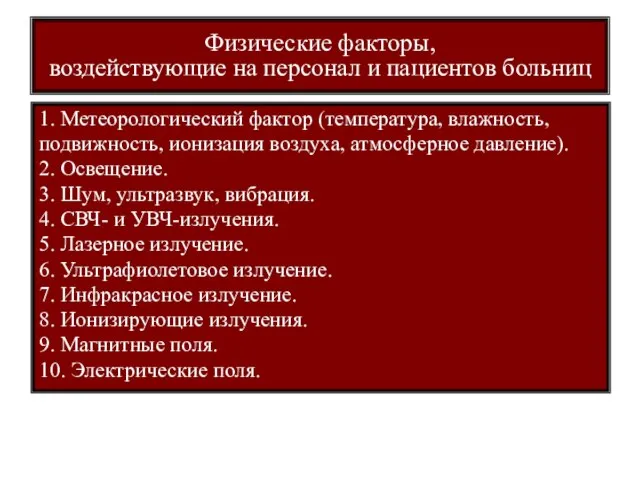 Физические факторы, воздействующие на персонал и пациентов больниц

1. Метеорологический фактор (температура, влажность, подвижность, ионизация воздуха, атмосферное давление).
2. Освещение.
3. Шум, ультразвук, вибрация.
4. СВЧ- и УВЧ-излучения.
5. Лазерное излучение.
6. Ультрафиолетовое излучение.
7. Инфракрасное излучение.
8. Ионизирующие излучения.
9. Магнитные поля.
10. Электрические поля.